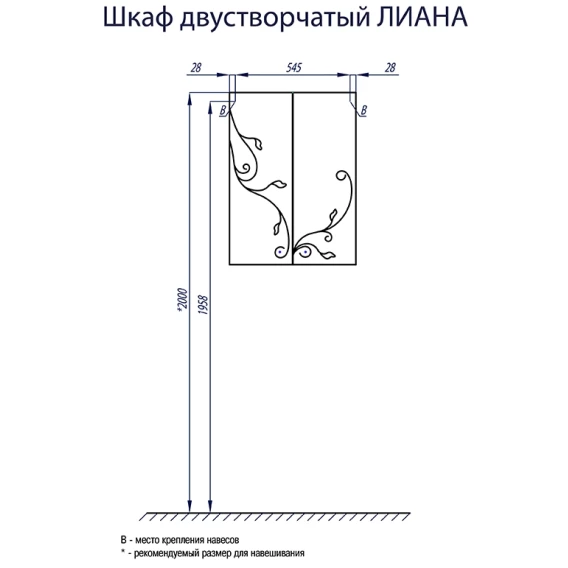 Шкаф двустворчатый ЛИАНА

28

545

28

B

B

*2000

1958

В - место крепления навесов
* - рекомендуемый размер для навешивания